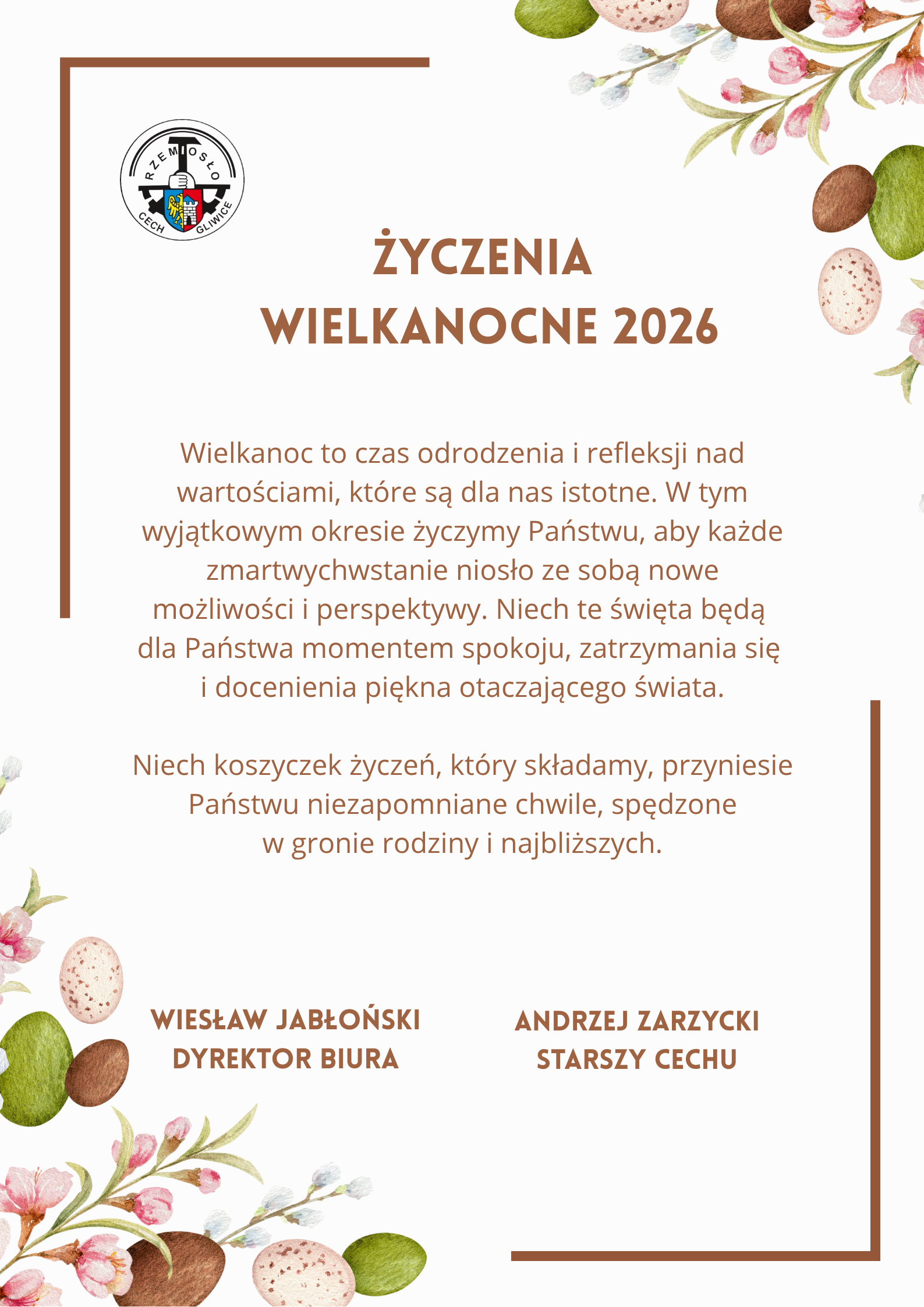 RZEMIOSŁO
CECH GLIWICE

ŻYCZENIA
WIELKANOCNE 2026

Wielkanoc to czas odrodzenia i refleksji nad wartościami, które są dla nas istotne. W tym wyjątkowym okresie życzymy Państwu, aby każde zmartwychwstanie niosło ze sobą nowe możliwości i perspektywy. Niech te święta będą dla Państwa momentem spokoju, zatrzymania się i docenienia piękna otaczającego świata.

Niech koszyczek życzeń, który składamy, przyniesie Państwu niezapomniane chwile, spędzone w gronie rodziny i najbliższych.

WIESŁAW JABŁOŃSKI
DYREKTOR BIURA

ANDRZEJ ZARZYCKI
STARSZY CECHU